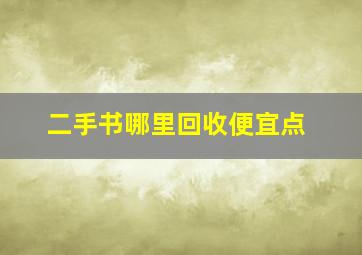 二手书哪里回收便宜点